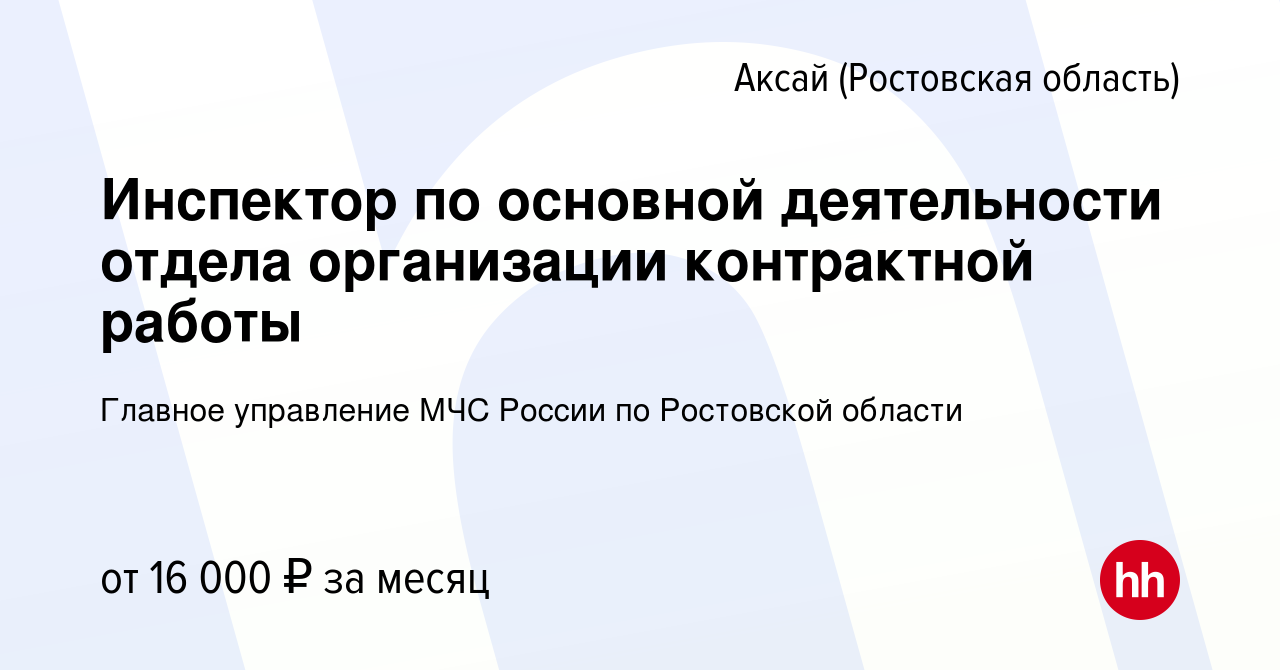 Аксай (Ростовская область)

Инспектор по основной деятельности отдела организации контрактной работы

Главное управление МЧС России по Ростовской области

от 16 000 ₽ за месяц

hh